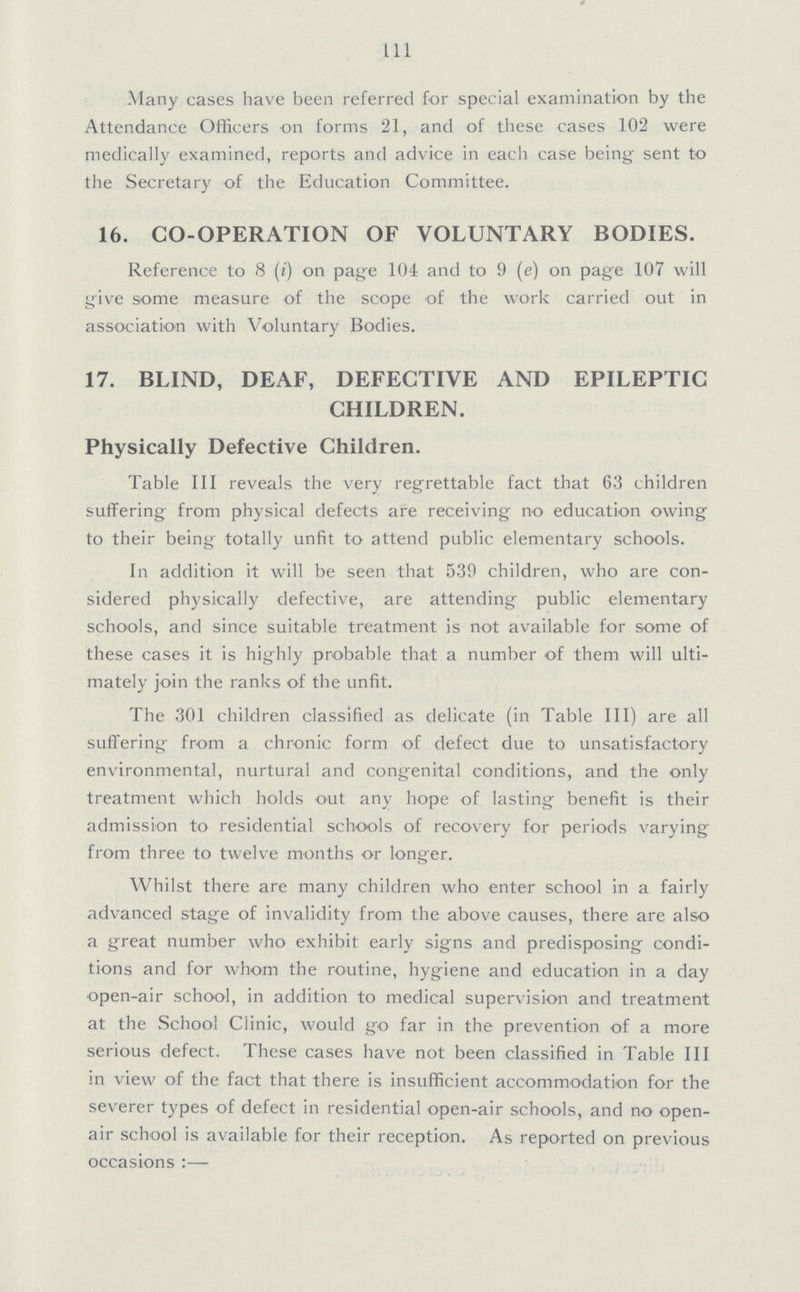 111

Many cases have been referred for special examination by the Attendance Officers on forms 21, and of these cases 102 were medically examined, reports and advice in each case being sent to the Secretary of the Education Committee.

16. CO-OPERATION OF VOLUNTARY BODIES.

Reference to 8 (i) on page 104 and to 9 (e) on page 107 will give some measure of the scope of the work carried out in association with Voluntary Bodies.

17. BLIND, DEAF, DEFECTIVE AND EPILEPTIC CHILDREN.

Physically Defective Children.

Table III reveals the very regrettable fact that 63 children suffering from physical defects are receiving no education owing to their being totally unfit to attend public elementary schools.

In addition it will be seen that 539 children, who are considered physically defective, are attending public elementary schools, and since suitable treatment is not available for some of these cases it is highly probable that a number of them will ultimately join the ranks of the unfit.

The 301 children classified as delicate (in Table III) are all suffering from a chronic form of defect due to unsatisfactory environmental, nurtural and congenital conditions, and the only treatment which holds out any hope of lasting benefit is their admission to residential schools of recovery for periods varying from three to twelve months or longer.

Whilst there are many children who enter school in a fairly advanced stage of invalidity from the above causes, there are also a great number who exhibit early signs and predisposing conditions and for whom the routine, hygiene and education in a day open-air school, in addition to medical supervision and treatment at the School Clinic, would go far in the prevention of a more serious defect. These cases have not been classified in Table III in view of the fact that there is insufficient accommodation for the severer types of defect in residential open-air schools, and no open-air school is available for their reception. As reported on previous occasions :—